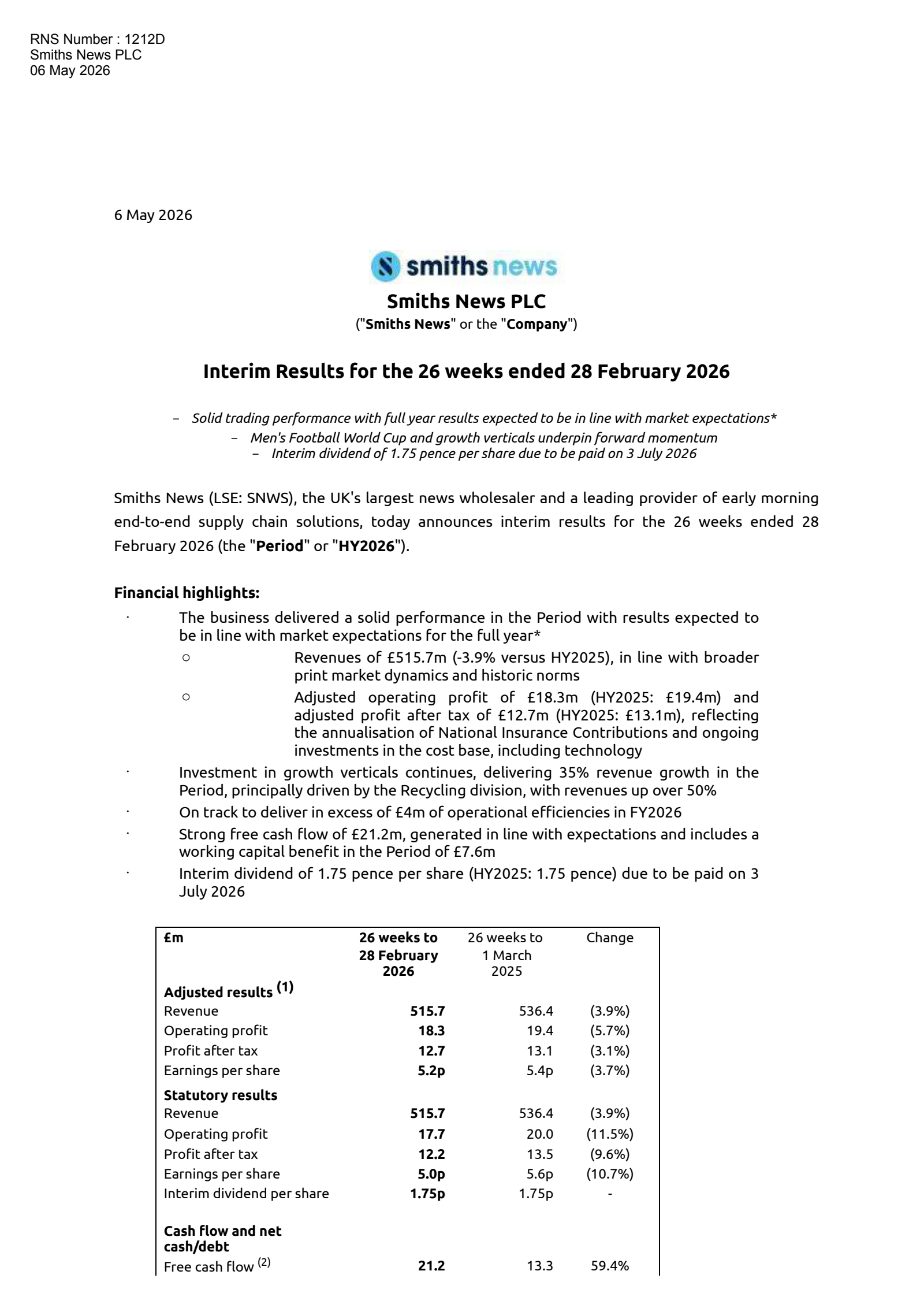 RNS Number : 1212D
Smiths News PLC
06 May 2026

6 May 2026

smiths news

Smiths News PLC
("Smiths News" or the "Company")

Interim Results for the 26 weeks ended 28 February 2026

– Solid trading performance with full year results expected to be in line with market expectations*
– Men's Football World Cup and growth verticals underpin forward momentum
– Interim dividend of 1.75 pence per share due to be paid on 3 July 2026

Smiths News (LSE: SNWS), the UK's largest news wholesaler and a leading provider of early morning end-to-end supply chain solutions, today announces interim results for the 26 weeks ended 28 February 2026 (the "Period" or "HY2026").

Financial highlights:

· The business delivered a solid performance in the Period with results expected to be in line with market expectations for the full year*
○ Revenues of £515.7m (-3.9% versus HY2025), in line with broader print market dynamics and historic norms
○ Adjusted operating profit of £18.3m (HY2025: £19.4m) and adjusted profit after tax of £12.7m (HY2025: £13.1m), reflecting the annualisation of National Insurance Contributions and ongoing investments in the cost base, including technology
· Investment in growth verticals continues, delivering 35% revenue growth in the Period, principally driven by the Recycling division, with revenues up over 50%
· On track to deliver in excess of £4m of operational efficiencies in FY2026
· Strong free cash flow of £21.2m, generated in line with expectations and includes a working capital benefit in the Period of £7.6m
· Interim dividend of 1.75 pence per share (HY2025: 1.75 pence) due to be paid on 3 July 2026

| £m | 26 weeks to 28 February 2026 | 26 weeks to 1 March 2025 | Change |
|---|---|---|---|
| Adjusted results $^{(1)}$ | | | |
| Revenue | 515.7 | 536.4 | (3.9%) |
| Operating profit | 18.3 | 19.4 | (5.7%) |
| Profit after tax | 12.7 | 13.1 | (3.1%) |
| Earnings per share | 5.2p | 5.4p | (3.7%) |
| Statutory results | | | |
| Revenue | 515.7 | 536.4 | (3.9%) |
| Operating profit | 17.7 | 20.0 | (11.5%) |
| Profit after tax | 12.2 | 13.5 | (9.6%) |
| Earnings per share | 5.0p | 5.6p | (10.7%) |
| Interim dividend per share | 1.75p | 1.75p | - |
| Cash flow and net cash/debt | | | |
| Free cash flow $^{(2)}$ | 21.2 | 13.3 | 59.4% |